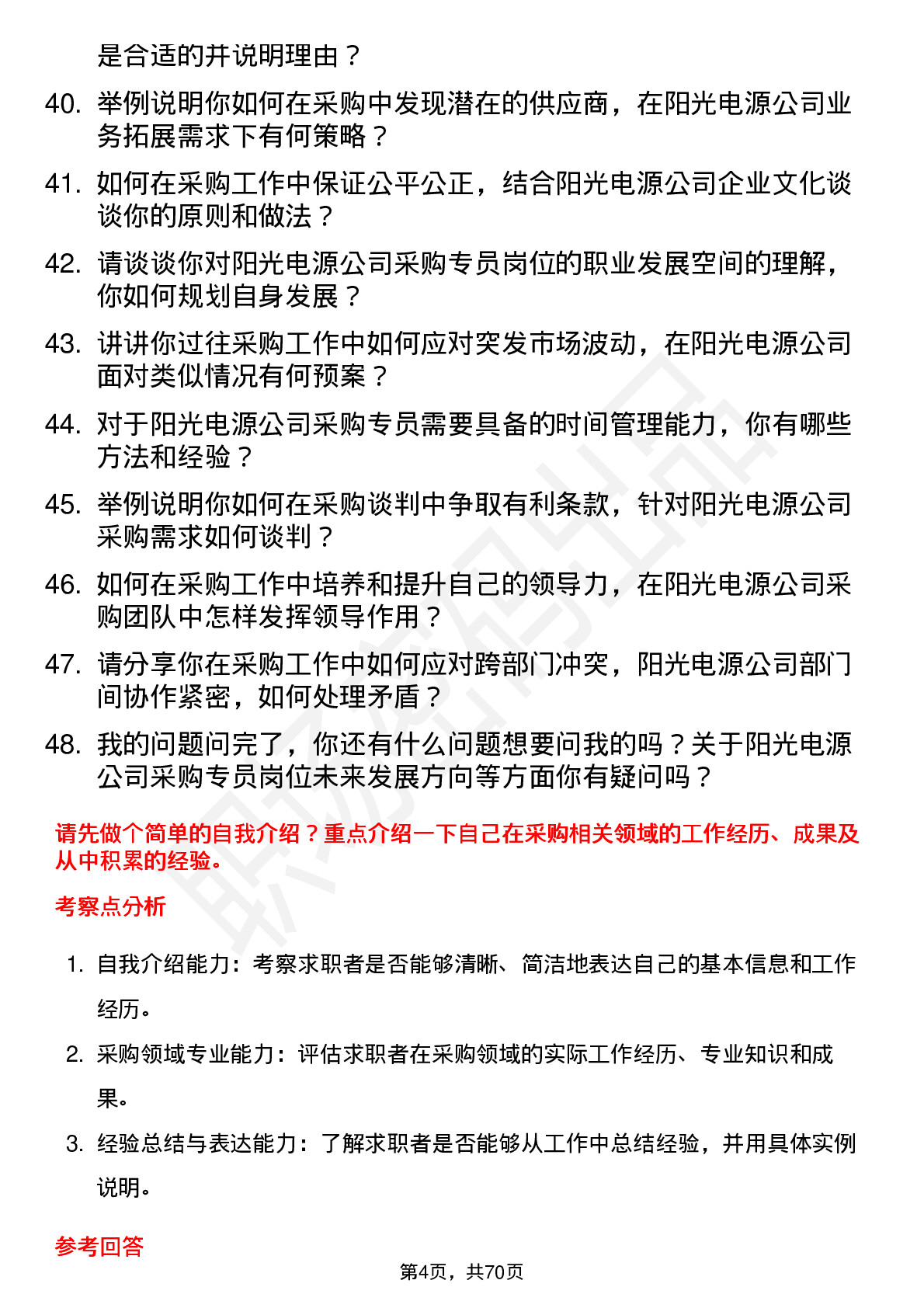 是合适的并说明理由？

40. 举例说明你如何在采购中发现潜在的供应商，在阳光电源公司业务拓展需求下有何策略？

41. 如何在采购工作中保证公平公正，结合阳光电源公司企业文化谈谈你的原则和做法？

42. 请谈谈你对阳光电源公司采购专员岗位的职业发展空间的理解，你如何规划自身发展？

43. 讲讲你过往采购工作中如何应对突发市场波动，在阳光电源公司面对类似情况有何预案？

44. 对于阳光电源公司采购专员需要具备的时间管理能力，你有哪些方法和经验？

45. 举例说明你如何在采购谈判中争取有利条款，针对阳光电源公司采购需求如何谈判？

46. 如何在采购工作中培养和提升自己的领导力，在阳光电源公司采购团队中怎样发挥领导作用？

47. 请分享你在采购工作中如何应对跨部门冲突，阳光电源公司部门间协作紧密，如何处理矛盾？

48. 我的问题问完了，你还有什么问题想要问我的吗？关于阳光电源公司采购专员岗位未来发展方向等方面你有疑问吗？

请先做个简单的自我介绍？重点介绍一下自己在采购相关领域的工作经历、成果及从中积累的经验。

考察点分析

1. 自我介绍能力：考察求职者是否能够清晰、简洁地表达自己的基本信息和工作经历。

2. 采购领域专业能力：评估求职者在采购领域的实际工作经历、专业知识和成果。

3. 经验总结与表达能力：了解求职者是否能够从工作中总结经验，并用具体实例说明。

参考回答

第4页，共70页